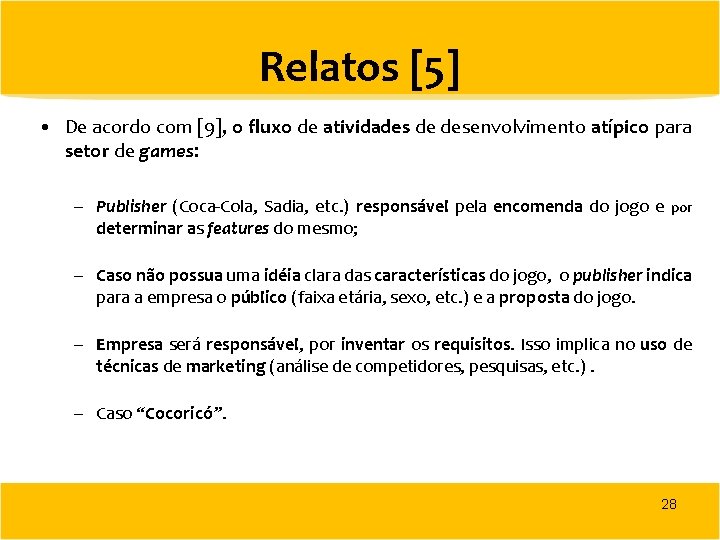 Relatos [5]

• De acordo com [9], o fluxo de atividades de desenvolvimento atípico para setor de games:

– Publisher (Coca-Cola, Sadia, etc.) responsável pela encomenda do jogo e por determinar as features do mesmo;

– Caso não possua uma idéia clara das características do jogo, o publisher indica para a empresa o público (faixa etária, sexo, etc.) e a proposta do jogo.

– Empresa será responsável, por inventar os requisitos. Isso implica no uso de técnicas de marketing (análise de competidores, pesquisas, etc.) .

– Caso “Cocoricó”.

28